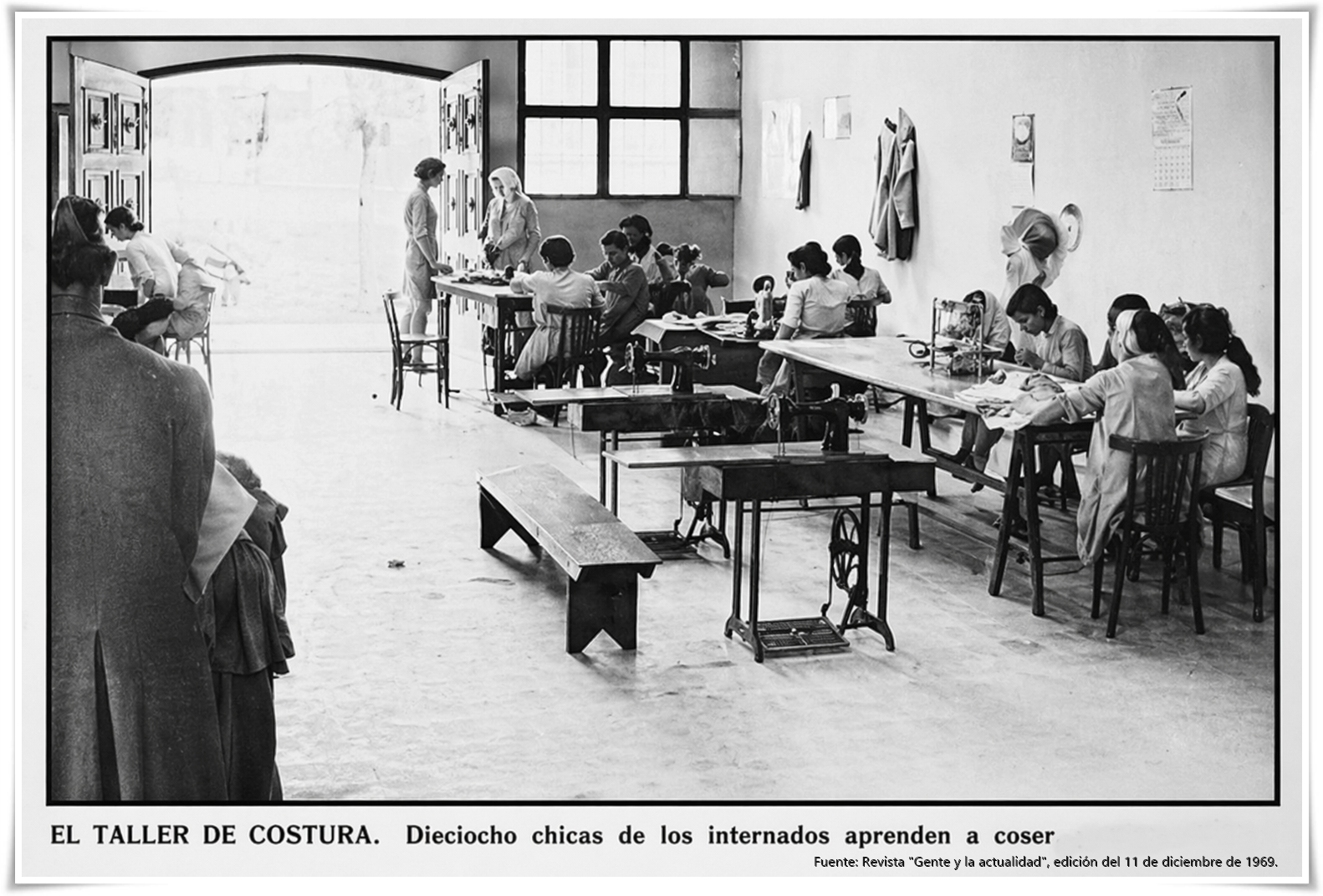 EL TALLER DE COSTURA. Dieciocho chicas de los internados aprenden a coser

Fuente: Revista "Gente y la actualidad", edición del 11 de diciembre de 1969.